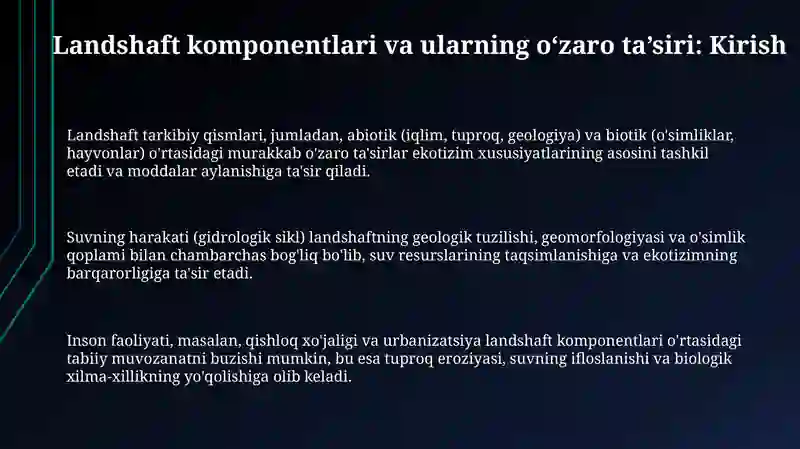 Landshaft komponentlari va ularning o‘zaro ta’siri: Kirish

Landshaft tarkibiy qismlari, jumladan, abiotik (iqlim, tuproq, geologiya) va biotik (o'simliklar, hayvonlar) o'rtasidagi murakkab o'zaro ta'sirlar ekotizim xususiyatlarining asosini tashkil etadi va moddalar aylanishiga ta'sir qiladi.

Suvning harakati (gidrologik sikl) landshaftning geologik tuzilishi, geomorfologiyasi va o'simlik qoplami bilan chambarchas bog'liq bo'lib, suv resurslarining taqsimlanishiga va ekotizimning barqarorligiga ta'sir etadi.

Inson faoliyati, masalan, qishloq xo'jaligi va urbanizatsiya landshaft komponentlari o'rtasidagi tabiiy muvozanatni buzishi mumkin, bu esa tuproq eroziyasi, suvning ifloslanishi va biologik xilma-xillikning yo'qolishiga olib keladi.